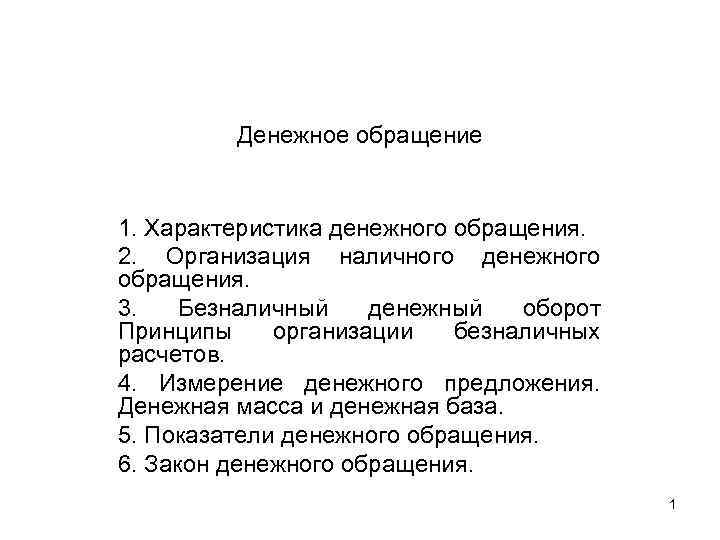 Денежное обращение

1. Характеристика денежного обращения.

2. Организация наличного денежного обращения.

3. Безналичный денежный оборот Принципы организации безналичных расчетов.

4. Измерение денежного предложения. Денежная масса и денежная база.

5. Показатели денежного обращения.

6. Закон денежного обращения.

1